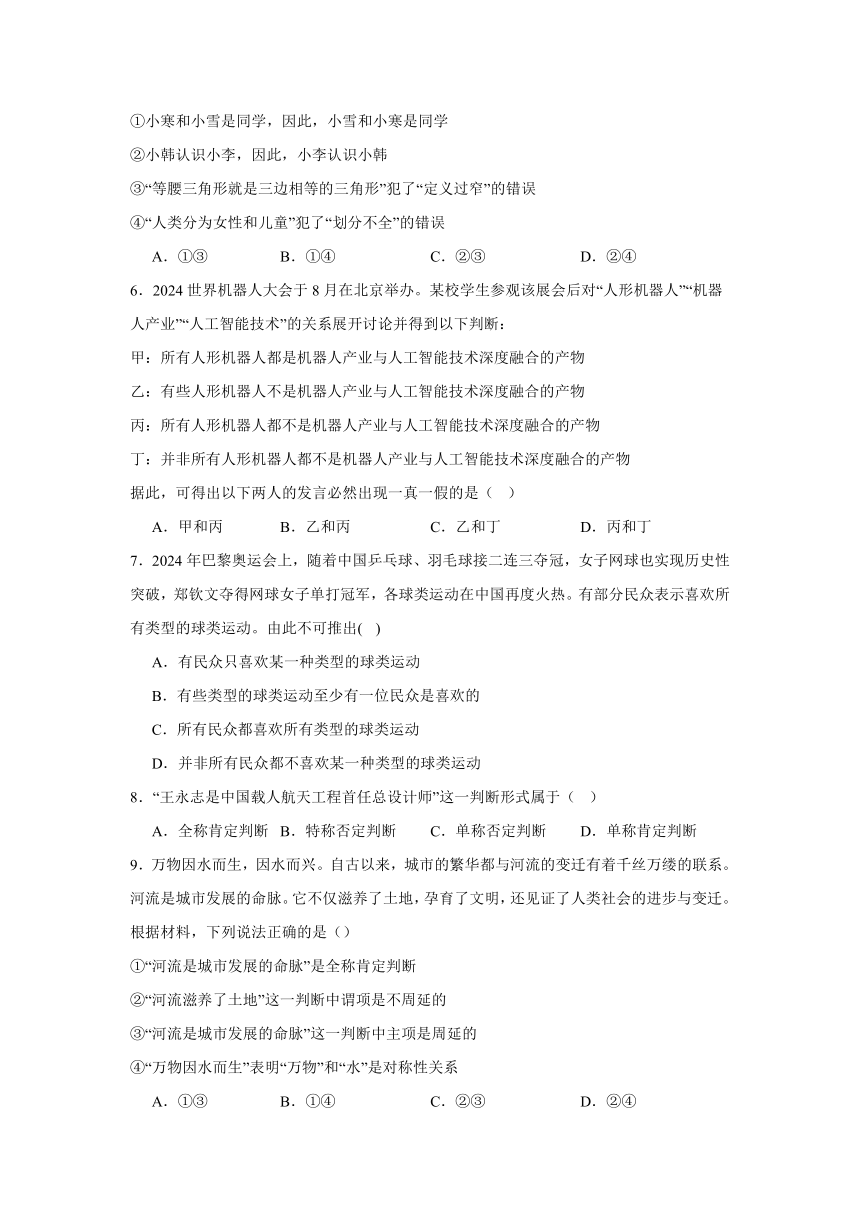 ①小寒和小雪是同学，因此，小雪和小寒是同学

②小韩认识小李，因此，小李认识小韩

③“等腰三角形就是三边相等的三角形”犯了“定义过窄”的错误

④“人类分为女性和儿童”犯了“划分不全”的错误

A．①③　　B．①④　　C．②③　　D．②④

6．2024 世界机器人大会于 8 月在北京举办。某校学生参观该展会后对“人形机器人”“机器人产业”“人工智能技术”的关系展开讨论并得到以下判断：

甲：所有人形机器人都是机器人产业与人工智能技术深度融合的产物

乙：有些人形机器人不是机器人产业与人工智能技术深度融合的产物

丙：所有人形机器人都不是机器人产业与人工智能技术深度融合的产物

丁：并非所有人形机器人都不是机器人产业与人工智能技术深度融合的产物

据此，可得出以下两人的发言必然出现一真一假的是（　）

A．甲和丙　　B．乙和丙　　C．乙和丁　　D．丙和丁

7．2024 年巴黎奥运会上，随着中国乒乓球、羽毛球接二连三夺冠，女子网球也实现历史性突破，郑钦文夺得网球女子单打冠军，各球类运动在中国再度火热。有部分民众表示喜欢所有类型的球类运动。由此不可推出(　)

A．有民众只喜欢某一种类型的球类运动

B．有些类型的球类运动至少有一位民众是喜欢的

C．所有民众都喜欢所有类型的球类运动

D．并非所有民众都不喜欢某一种类型的球类运动

8．“王永志是中国载人航天工程首任总设计师”这一判断形式属于（　）

A．全称肯定判断　B．特称否定判断　C．单称否定判断　D．单称肯定判断

9．万物因水而生，因水而兴。自古以来，城市的繁华都与河流的变迁有着千丝万缕的联系。河流是城市发展的命脉。它不仅滋养了土地，孕育了文明，还见证了人类社会的进步与变迁。根据材料，下列说法正确的是（）

①“河流是城市发展的命脉”是全称肯定判断

②“河流滋养了土地”这一判断中谓项是不周延的

③“河流是城市发展的命脉”这一判断中主项是周延的

④“万物因水而生”表明“万物”和“水”是对称性关系

A．①③　　B．①④　　C．②③　　D．②④